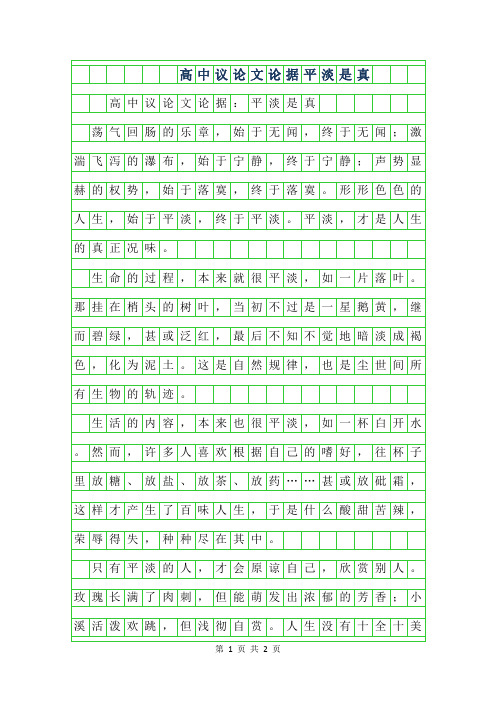 高中议论文论据平淡是真

高中议论文论据：平淡是真

荡气回肠的乐章，始于无闻，终于无闻；激湍飞泻的瀑布，始于宁静，终于宁静；声势显赫的权势，始于落寞，终于落寞。形形色色的人生，始于平淡，终于平淡。平淡，才是人生的真正况味。

生命的过程，本来就很平淡，如一片落叶。那挂在梢头的树叶，当初不过是一星鹅黄，继而碧绿，甚或泛红，最后不知不觉地暗淡成褐色，化为泥土。这是自然规律，也是尘世间所有生物的轨迹。

生活的内容，本来也很平淡，如一杯白开水。然而，许多人喜欢根据自己的嗜好，往杯子里放糖、放盐、放茶、放药……甚或放砒霜，这样才产生了百味人生，于是什么酸甜苦辣，荣辱得失，种种尽在其中。

只有平淡的人，才会原谅自己，欣赏别人。玫瑰长满了肉刺，但能萌发出浓郁的芳香；小溪活泼欢跳，但浅彻自赏。人生没有十全十美

第 1 页 共 2 页